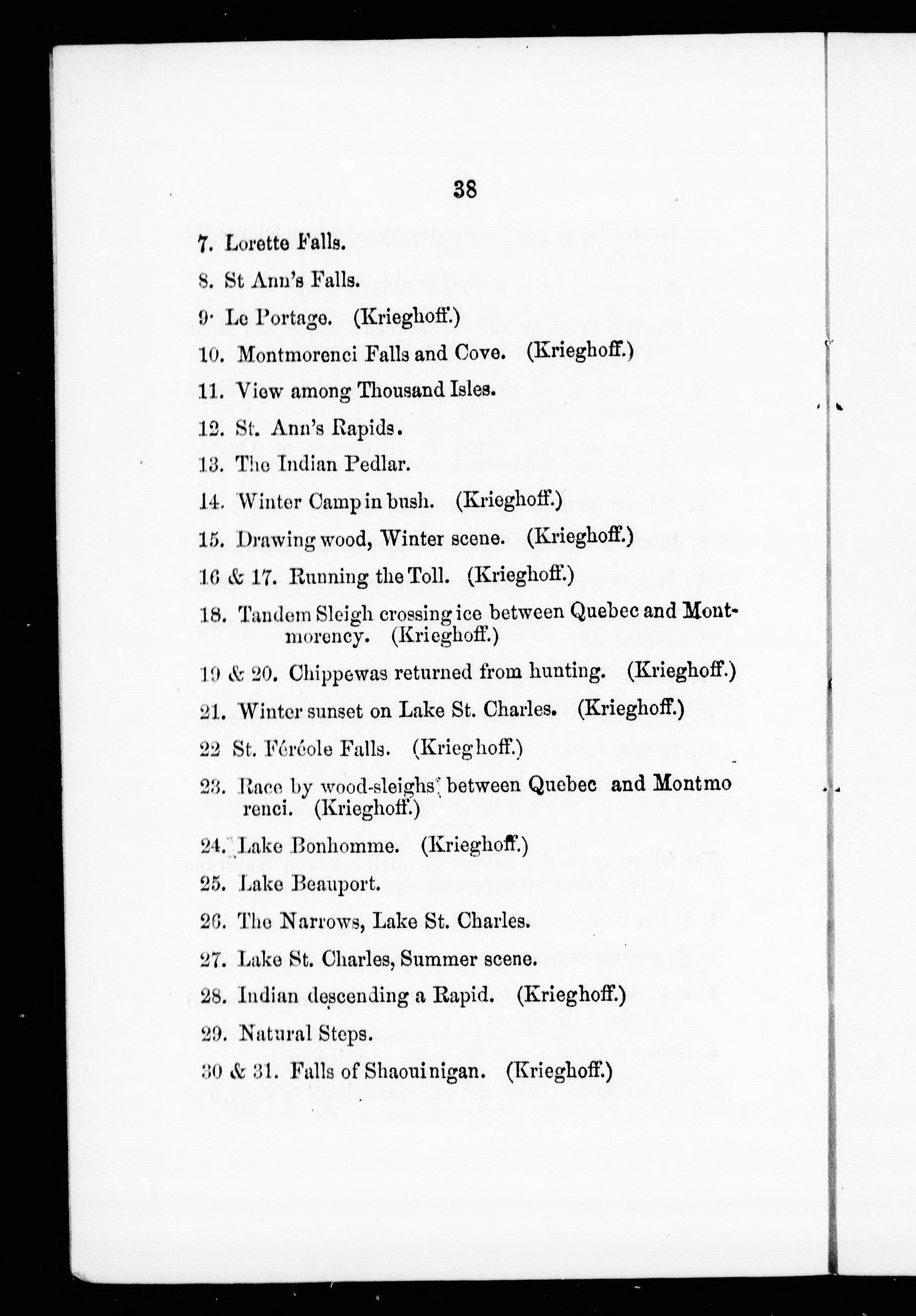 38

7. Lorette Falls.

8. St Ann's Falls.

9· Le Portage. (Krieghoff.)

10. Montmorenci Falls and Cove. (Krieghoff.)

11. View among Thousand Isles.

12. St. Ann's Rapids.

13. The Indian Pedlar.

14. Winter Camp in bush. (Krieghoff.)

15. Drawing wood, Winter scene. (Krieghoff.)

16 & 17. Running the Toll. (Krieghoff.)

18. Tandem Sleigh crossing ice between Quebec and Montmorency. (Krieghoff.)

19 & 20. Chippewas returned from hunting. (Krieghoff.)

21. Winter sunset on Lake St. Charles. (Krieghoff.)

22 St. Féréole Falls. (Krieghoff.)

23. Race by wood-sleighs between Quebec and Montmo renci. (Krieghoff.)

24. Lake Bonhomme. (Krieghoff.)

25. Lake Beauport.

26. The Narrows, Lake St. Charles.

27. Lake St. Charles, Summer scene.

28. Indian descending a Rapid. (Krieghoff.)

29. Natural Steps.

30 & 31. Falls of Shaouinigan. (Krieghoff.)